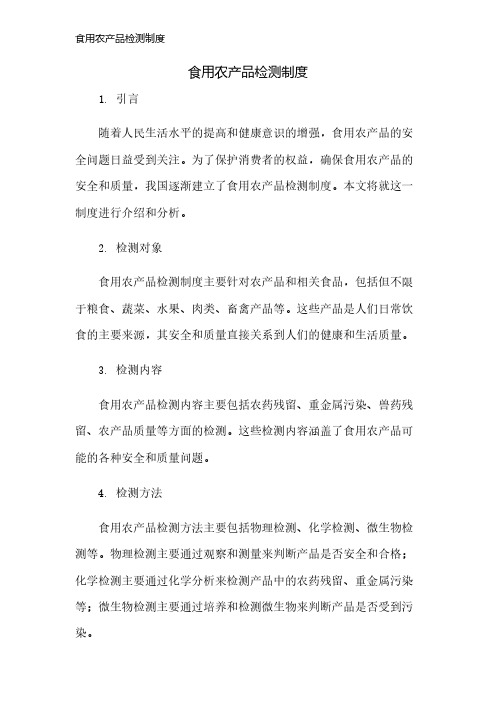 食用农产品检测制度

食用农产品检测制度

1. 引言

随着人民生活水平的提高和健康意识的增强，食用农产品的安全问题日益受到关注。为了保护消费者的权益，确保食用农产品的安全和质量，我国逐渐建立了食用农产品检测制度。本文将就这一制度进行介绍和分析。

2. 检测对象

食用农产品检测制度主要针对农产品和相关食品，包括但不限于粮食、蔬菜、水果、肉类、畜禽产品等。这些产品是人们日常饮食的主要来源，其安全和质量直接关系到人们的健康和生活质量。

3. 检测内容

食用农产品检测内容主要包括农药残留、重金属污染、兽药残留、农产品质量等方面的检测。这些检测内容涵盖了食用农产品可能的各种安全和质量问题。

4. 检测方法

食用农产品检测方法主要包括物理检测、化学检测、微生物检测等。物理检测主要通过观察和测量来判断产品是否安全和合格；化学检测主要通过化学分析来检测产品中的农药残留、重金属污染等；微生物检测主要通过培养和检测微生物来判断产品是否受到污染。